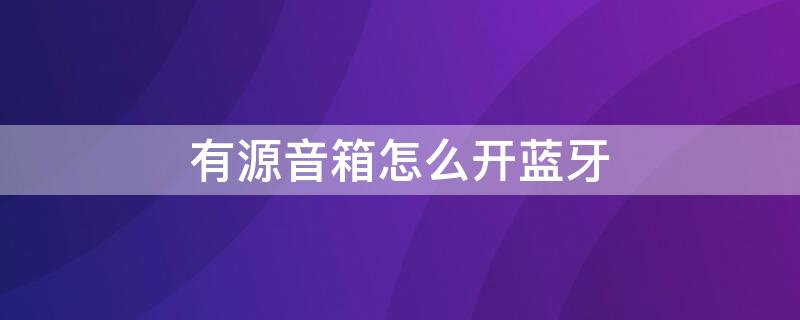 有源音箱怎么开蓝牙